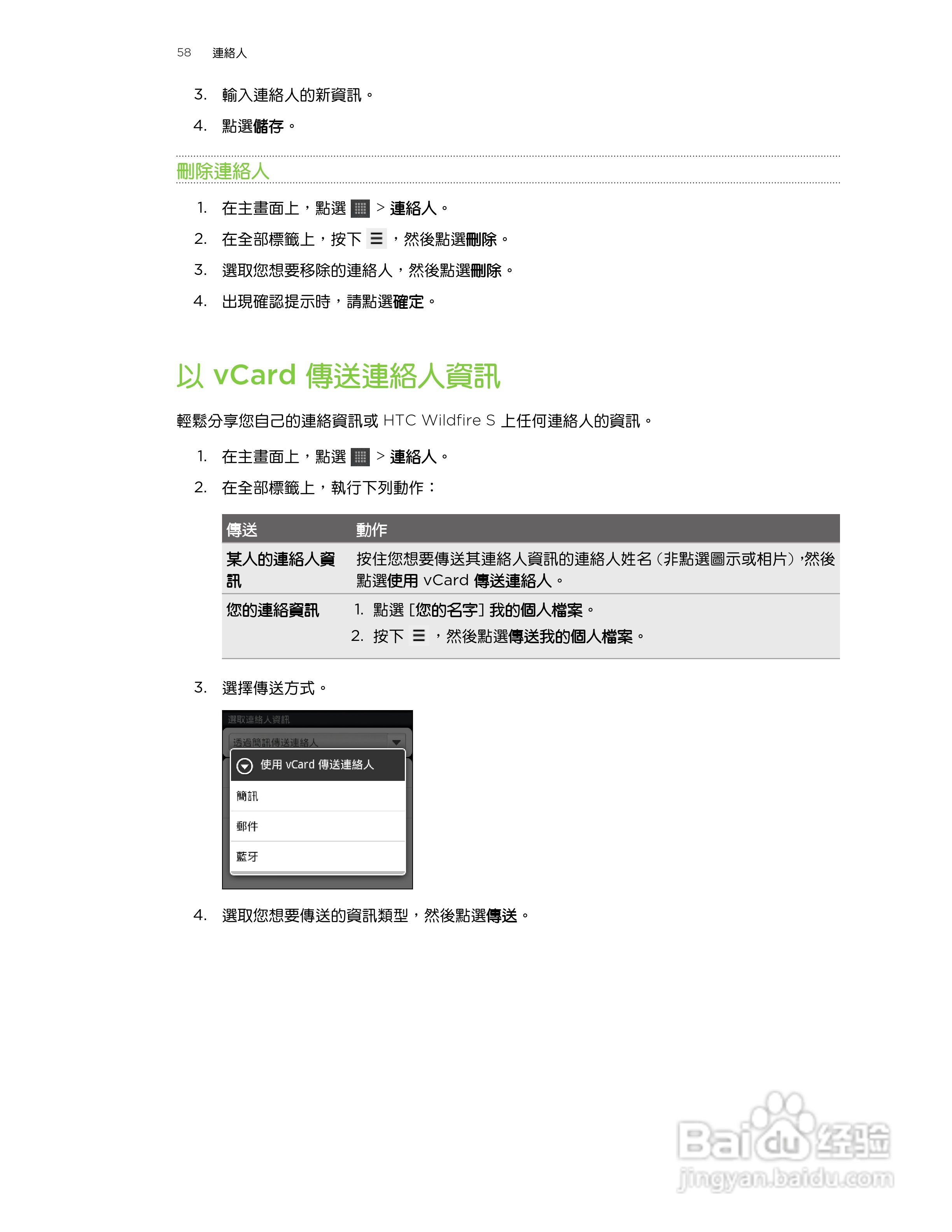 58 連絡人

3. 輸入連絡人的新資訊。

4. 點選儲存。

刪除連絡人

1. 在主畫面上，點選 > 連絡人。

2. 在全部標籤上，按下 ，然後點選刪除。

3. 選取您想要移除的連絡人，然後點選刪除。

4. 出現確認提示時，請點選確定。

以 vCard 傳送連絡人資訊

輕鬆分享您自己的連絡資訊或 HTC Wildfire S 上任何連絡人的資訊。

1. 在主畫面上，點選 > 連絡人。

2. 在全部標籤上，執行下列動作：

| 傳送 | 動作 |
|---|---|
| 某人的連絡人資訊 | 按住您想要傳送其連絡人資訊的連絡人姓名（非點選圖示或相片），然後點選使用 vCard 傳送連絡人。 |
| 您的連絡資訊 | 1. 點選 [您的名字] 我的個人檔案。 2. 按下 ，然後點選傳送我的個人檔案。 |

3. 選擇傳送方式。

選取連絡人資訊

透過簡訊傳送連絡人

使用 vCard 傳送連絡人

簡訊

郵件

藍牙

4. 選取您想要傳送的資訊類型，然後點選傳送。

Baidu 经验
jingyan.baidu.com